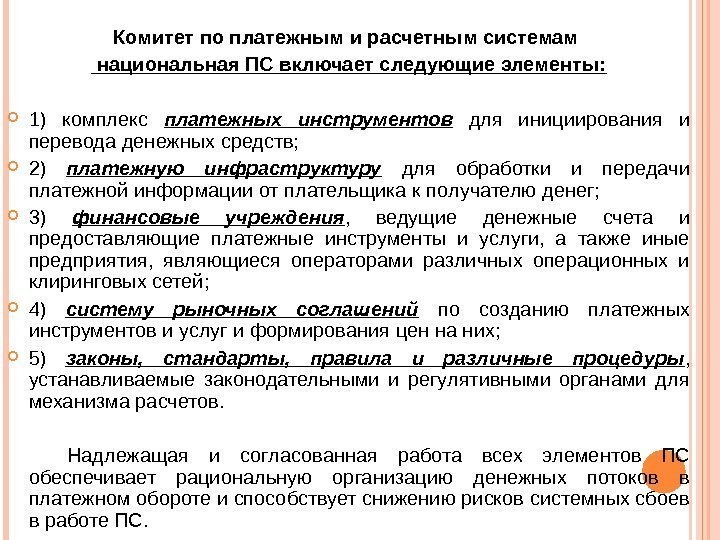 Комитет по платежным и расчетным системам
национальная ПС включает следующие элементы:

1) комплекс платежных инструментов для инициирования и перевода денежных средств;

2) платежную инфраструктуру для обработки и передачи платежной информации от плательщика к получателю денег;

3) финансовые учреждения, ведущие денежные счета и предоставляющие платежные инструменты и услуги, а также иные предприятия, являющиеся операторами различных операционных и клиринговых сетей;

4) систему рыночных соглашений по созданию платежных инструментов и услуг и формирования цен на них;

5) законы, стандарты, правила и различные процедуры, устанавливаемые законодательными и регулятивными органами для механизма расчетов.

Надлежащая и согласованная работа всех элементов ПС обеспечивает рациональную организацию денежных потоков в платежном обороте и способствует снижению рисков системных сбоев в работе ПС.